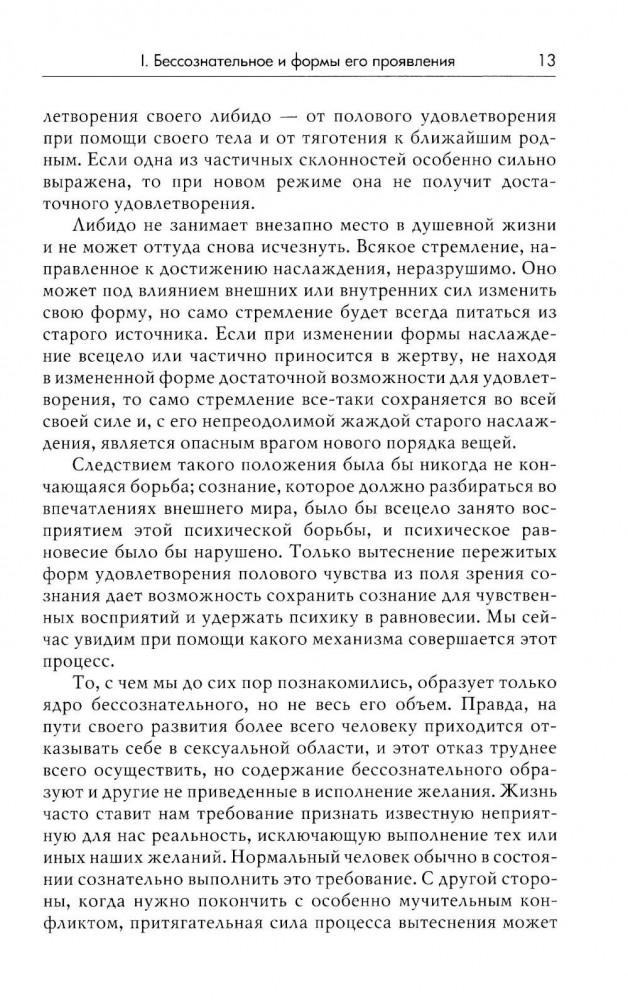 I. Бессознательное и формы его проявления 13

летворения своего либидо — от полового удовлетворения при помощи своего тела и от тяготения к ближайшим родным. Если одна из частичных склонностей особенно сильно выражена, то при новом режиме она не получит достаточного удовлетворения.

Либидо не занимает внезапно место в душевной жизни и не может оттуда снова исчезнуть. Всякое стремление, направленное к достижению наслаждения, неразрушимо. Оно может под влиянием внешних или внутренних сил изменить свою форму, но само стремление будет всегда питаться из старого источника. Если при изменении формы наслаждение всецело или частично приносится в жертву, не находя в измененной форме достаточной возможности для удовлетворения, то само стремление все-таки сохраняется во всей своей силе и, с его непреодолимой жаждой старого наслаждения, является опасным врагом нового порядка вещей.

Следствием такого положения была бы никогда не кончающаяся борьба; сознание, которое должно разбираться во впечатлениях внешнего мира, было бы всецело занято восприятием этой психической борьбы, и психическое равновесие было бы нарушено. Только вытеснение пережитых форм удовлетворения полового чувства из поля зрения сознания дает возможность сохранить сознание для чувственных восприятий и удержать психику в равновесии. Мы сейчас увидим при помощи какого механизма совершается этот процесс.

То, с чем мы до сих пор познакомились, образует только ядро бессознательного, но не весь его объем. Правда, на пути своего развития более всего человеку приходится отказывать себе в сексуальной области, и этот отказ труднее всего осуществить, но содержание бессознательного образуют и другие не приведенные в исполнение желания. Жизнь часто ставит нам требование признать известную неприятную для нас реальность, исключающую выполнение тех или иных наших желаний. Нормальный человек обычно в состоянии сознательно выполнить это требование. С другой стороны, когда нужно покончить с особенно мучительным конфликтом, притягательная сила процесса вытеснения может